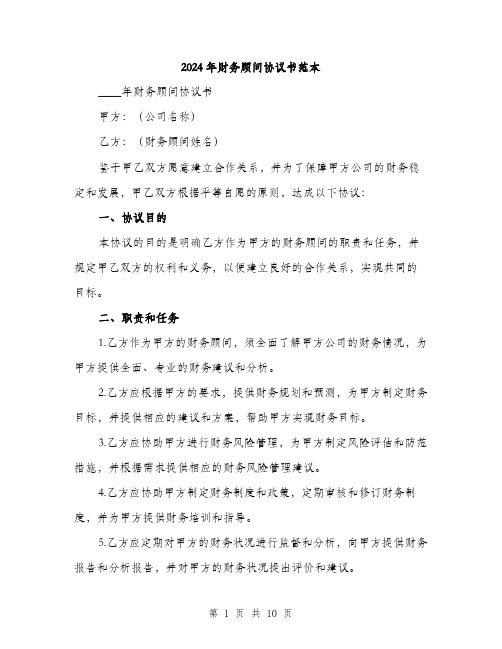 2024年财务顾问协议书范本

____年财务顾问协议书

甲方：（公司名称）

乙方：（财务顾问姓名）

鉴于甲乙双方愿意建立合作关系，并为了保障甲方公司的财务稳定和发展，甲乙双方根据平等自愿的原则，达成以下协议：

一、协议目的

本协议的目的是明确乙方作为甲方的财务顾问的职责和任务，并规定甲乙双方的权利和义务，以便建立良好的合作关系，实现共同的目标。

二、职责和任务

1.乙方作为甲方的财务顾问，须全面了解甲方公司的财务情况，为甲方提供全面、专业的财务建议和分析。

2.乙方应根据甲方的要求，提供财务规划和预测，为甲方制定财务目标，并提供相应的建议和方案，帮助甲方实现财务目标。

3.乙方应协助甲方进行财务风险管理，为甲方制定风险评估和防范措施，并根据需求提供相应的财务风险管理建议。

4.乙方应协助甲方制定财务制度和政策，定期审核和修订财务制度，并为甲方提供财务培训和指导。

5.乙方应定期对甲方的财务状况进行监督和分析，向甲方提供财务报告和分析报告，并对甲方的财务状况提出评价和建议。

第 1 页 共 10 页